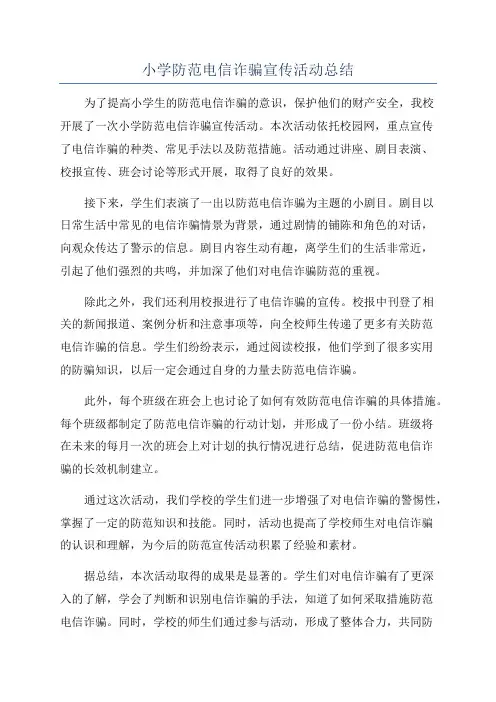 小学防范电信诈骗宣传活动总结

为了提高小学生的防范电信诈骗的意识，保护他们的财产安全，我校开展了一次小学防范电信诈骗宣传活动。本次活动依托校园网，重点宣传了电信诈骗的种类、常见手法以及防范措施。活动通过讲座、剧目表演、校报宣传、班会讨论等形式开展，取得了良好的效果。

接下来，学生们表演了一出以防范电信诈骗为主题的小剧目。剧目以日常生活中常见的电信诈骗情景为背景，通过剧情的铺陈和角色的对话，向观众传达了警示的信息。剧目内容生动有趣，离学生们的生活非常近，引起了他们强烈的共鸣，并加深了他们对电信诈骗防范的重视。

除此之外，我们还利用校报进行了电信诈骗的宣传。校报中刊登了相关的新闻报道、案例分析和注意事项等，向全校师生传递了更多有关防范电信诈骗的信息。学生们纷纷表示，通过阅读校报，他们学到了很多实用的防骗知识，以后一定会通过自身的力量去防范电信诈骗。

此外，每个班级在班会上也讨论了如何有效防范电信诈骗的具体措施。每个班级都制定了防范电信诈骗的行动计划，并形成了一份小结。班级将在未来的每月一次的班会上对计划的执行情况进行总结，促进防范电信诈骗的长效机制建立。

通过这次活动，我们学校的学生们进一步增强了对电信诈骗的警惕性，掌握了一定的防范知识和技能。同时，活动也提高了学校师生对电信诈骗的认识和理解，为今后的防范宣传活动积累了经验和素材。

据总结，本次活动取得的成果是显著的。学生们对电信诈骗有了更深入的了解，学会了判断和识别电信诈骗的手法，知道了如何采取措施防范电信诈骗。同时，学校的师生们通过参与活动，形成了整体合力，共同防